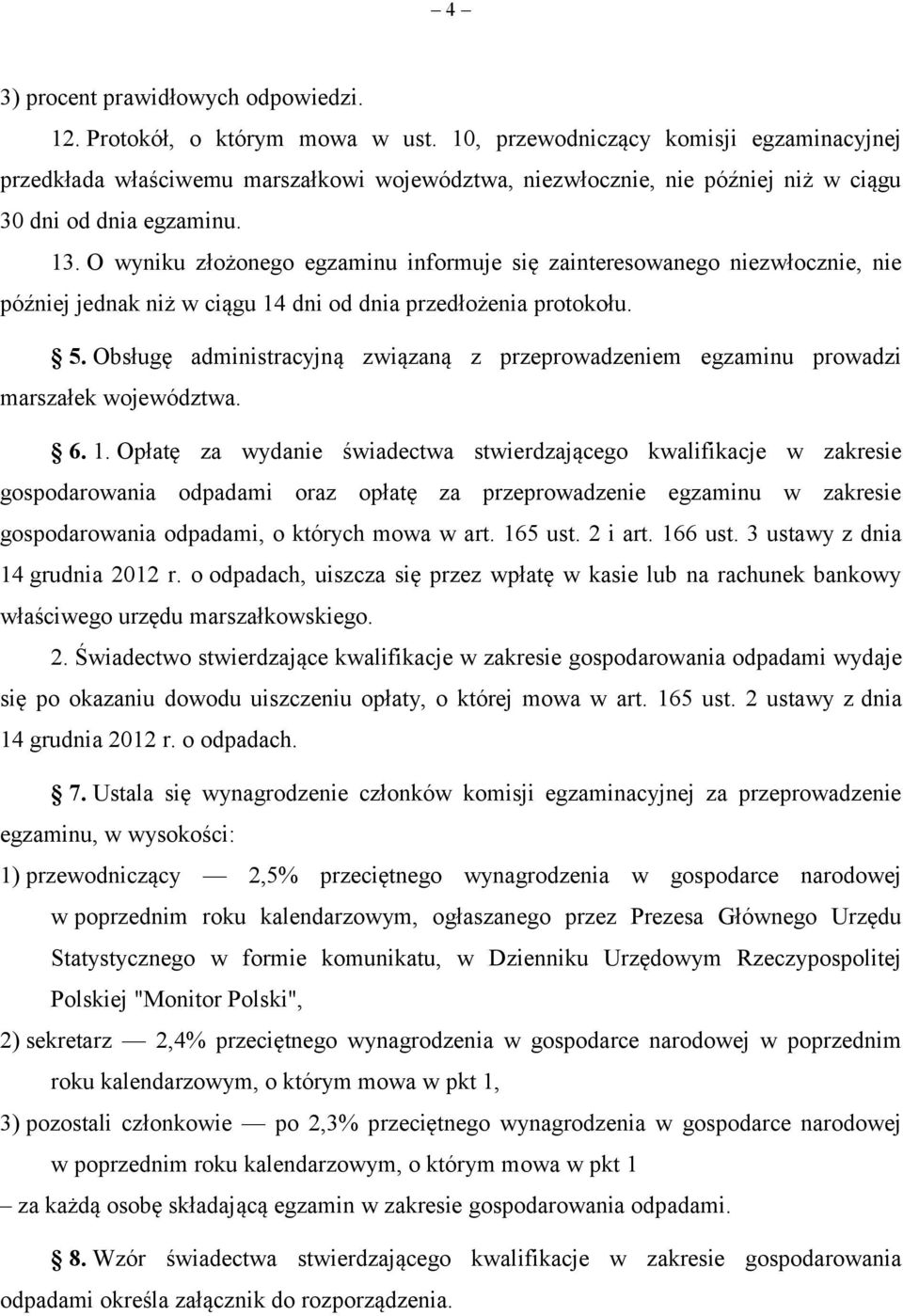 – 4 –

3) procent prawidłowych odpowiedzi.

12. Protokół, o którym mowa w ust. 10, przewodniczący komisji egzaminacyjnej przedkłada właściwemu marszałkowi województwa, niezwłocznie, nie później niż w ciągu 30 dni od dnia egzaminu.

13. O wyniku złożonego egzaminu informuje się zainteresowanego niezwłocznie, nie później jednak niż w ciągu 14 dni od dnia przedłożenia protokołu.

§ 5. Obsługę administracyjną związaną z przeprowadzeniem egzaminu prowadzi marszałek województwa.

§ 6. 1. Opłatę za wydanie świadectwa stwierdzającego kwalifikacje w zakresie gospodarowania odpadami oraz opłatę za przeprowadzenie egzaminu w zakresie gospodarowania odpadami, o których mowa w art. 165 ust. 2 i art. 166 ust. 3 ustawy z dnia 14 grudnia 2012 r. o odpadach, uiszcza się przez wpłatę w kasie lub na rachunek bankowy właściwego urzędu marszałkowskiego.

2. Świadectwo stwierdzające kwalifikacje w zakresie gospodarowania odpadami wydaje się po okazaniu dowodu uiszczeniu opłaty, o której mowa w art. 165 ust. 2 ustawy z dnia 14 grudnia 2012 r. o odpadach.

§ 7. Ustala się wynagrodzenie członków komisji egzaminacyjnej za przeprowadzenie egzaminu, w wysokości:

1) przewodniczący — 2,5% przeciętnego wynagrodzenia w gospodarce narodowej w poprzednim roku kalendarzowym, ogłaszanego przez Prezesa Głównego Urzędu Statystycznego w formie komunikatu, w Dzienniku Urzędowym Rzeczypospolitej Polskiej "Monitor Polski",

2) sekretarz — 2,4% przeciętnego wynagrodzenia w gospodarce narodowej w poprzednim roku kalendarzowym, o którym mowa w pkt 1,

3) pozostali członkowie — po 2,3% przeciętnego wynagrodzenia w gospodarce narodowej w poprzednim roku kalendarzowym, o którym mowa w pkt 1

– za każdą osobę składającą egzamin w zakresie gospodarowania odpadami.

§ 8. Wzór świadectwa stwierdzającego kwalifikacje w zakresie gospodarowania odpadami określa załącznik do rozporządzenia.